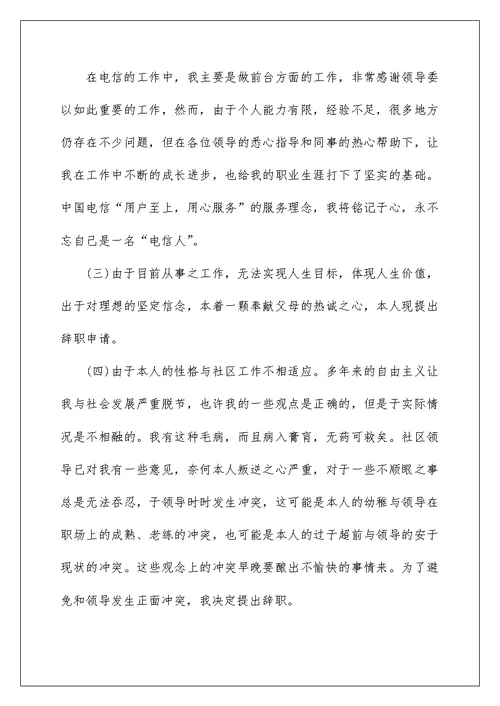 在电信的工作中，我主要是做前台方面的工作，非常感谢领导委以如此重要的工作，然而，由于个人能力有限，经验不足，很多地方仍存在不少问题，但在各位领导的悉心指导和同事的热心帮助下，让我在工作中不断的成长进步，也给我的职业生涯打下了坚实的基础。中国电信“用户至上，用心服务”的服务理念，我将铭记于心，永不忘自己是一名“电信人”。

（三）由于目前从事之工作，无法实现人生目标，体现人生价值，出于对理想的坚定信念，本着一颗奉献父母的热诚之心，本人现提出辞职申请。

（四）由于本人的性格与社区工作不相适应。多年来的自由主义让我与社会发展严重脱节，也许我的一些观点是正确的，但是于实际情况是不相融的。我有这种毛病，而且病入膏肓，无药可救矣。社区领导已对我有一些意见，奈何本人叛逆之心严重，对于一些不顺眼之事总是无法吞忍，于领导时时发生冲突，这可能是本人的幼稚与领导在职场上的成熟、老练的冲突，也可能是本人的过于超前与领导的安于现状的冲突。这些观念上的冲突早晚要酿出不愉快的事情来。为了避免和领导发生正面冲突，我决定提出辞职。